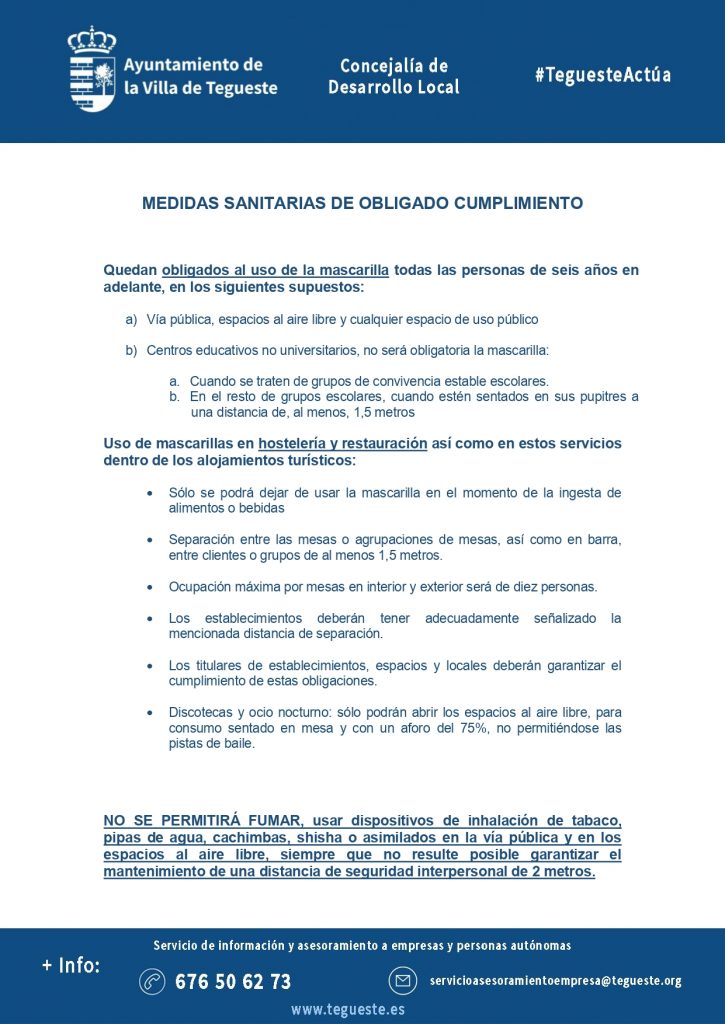 Ayuntamiento de la Villa de Tegueste

Concejalía de Desarrollo Local

#TeguesteActúa

MEDIDAS SANITARIAS DE OBLIGADO CUMPLIMIENTO

Quedan obligados al uso de la mascarilla todas las personas de seis años en adelante, en los siguientes supuestos:

a) Vía pública, espacios al aire libre y cualquier espacio de uso público

b) Centros educativos no universitarios, no será obligatoria la mascarilla:

a. Cuando se traten de grupos de convivencia estable escolares.
b. En el resto de grupos escolares, cuando estén sentados en sus pupitres a una distancia de, al menos, 1,5 metros

Uso de mascarillas en hostelería y restauración así como en estos servicios dentro de los alojamientos turísticos:

• Sólo se podrá dejar de usar la mascarilla en el momento de la ingesta de alimentos o bebidas

• Separación entre las mesas o agrupaciones de mesas, así como en barra, entre clientes o grupos de al menos 1,5 metros.

• Ocupación máxima por mesas en interior y exterior será de diez personas.

• Los establecimientos deberán tener adecuadamente señalizado la mencionada distancia de separación.

• Los titulares de establecimientos, espacios y locales deberán garantizar el cumplimiento de estas obligaciones.

• Discotecas y ocio nocturno: sólo podrán abrir los espacios al aire libre, para consumo sentado en mesa y con un aforo del 75%, no permitiéndose las pistas de baile.

NO SE PERMITIRÁ FUMAR, usar dispositivos de inhalación de tabaco, pipas de agua, cachimbas, shisha o asimilados en la vía pública y en los espacios al aire libre, siempre que no resulte posible garantizar el mantenimiento de una distancia de seguridad interpersonal de 2 metros.

Servicio de información y asesoramiento a empresas y personas autónomas

+ Info:

676 50 62 73

servicioasesoramientoempresa@tegueste.org

www.tegueste.es